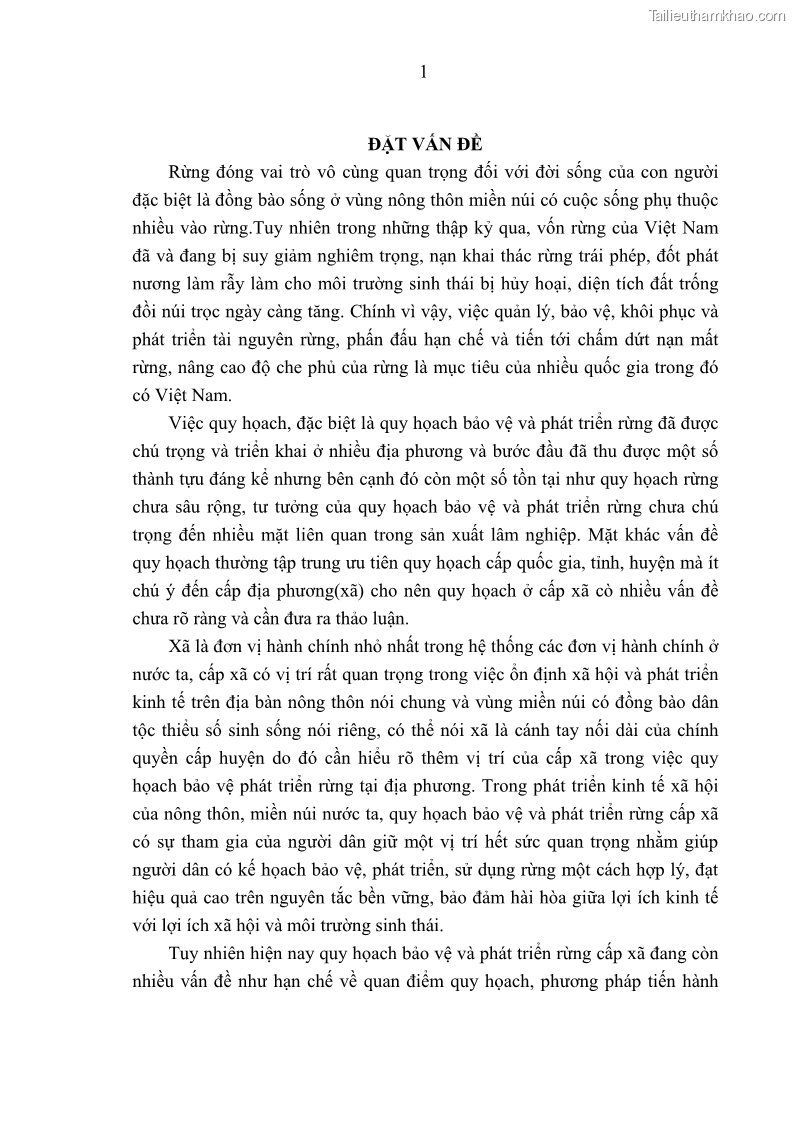 Tailieuthamkhao.com

1

ĐẶT VẤN ĐỀ

Rừng đóng vai trò vô cùng quan trọng đối với đời sống của con người đặc biệt là đồng bào sống ở vùng nông thôn miền núi có cuộc sống phụ thuộc nhiều vào rừng.Tuy nhiên trong những thập kỷ qua, vốn rừng của Việt Nam đã và đang bị suy giảm nghiêm trọng, nạn khai thác rừng trái phép, đốt phát nương làm rẫy làm cho môi trường sinh thái bị hủy hoại, diện tích đất trống đồi núi trọc ngày càng tăng. Chính vì vậy, việc quản lý, bảo vệ, khôi phục và phát triển tài nguyên rừng, phấn đấu hạn chế và tiến tới chấm dứt nạn mất rừng, nâng cao độ che phủ của rừng là mục tiêu của nhiều quốc gia trong đó có Việt Nam.

Việc quy hoạch, đặc biệt là quy hoạch bảo vệ và phát triển rừng đã được chú trọng và triển khai ở nhiều địa phương và bước đầu đã thu được một số thành tựu đáng kể nhưng bên cạnh đó còn một số tồn tại như quy hoạch rừng chưa sâu rộng, tư tưởng của quy hoạch bảo vệ và phát triển rừng chưa chú trọng đến nhiều mặt liên quan trong sản xuất lâm nghiệp. Mặt khác vấn đề quy hoạch thường tập trung ưu tiên quy hoạch cấp quốc gia, tỉnh, huyện mà ít chú ý đến cấp địa phương(xã) cho nên quy hoạch ở cấp xã cò nhiều vấn đề chưa rõ ràng và cần đưa ra thảo luận.

Xã là đơn vị hành chính nhỏ nhất trong hệ thống các đơn vị hành chính ở nước ta, cấp xã có vị trí rất quan trọng trong việc ổn định xã hội và phát triển kinh tế trên địa bàn nông thôn nói chung và vùng miền núi có đồng bào dân tộc thiểu số sinh sống nói riêng, có thể nói xã là cánh tay nối dài của chính quyền cấp huyện do đó cần hiểu rõ thêm vị trí của cấp xã trong việc quy hoạch bảo vệ phát triển rừng tại địa phương. Trong phát triển kinh tế xã hội của nông thôn, miền núi nước ta, quy hoạch bảo vệ và phát triển rừng cấp xã có sự tham gia của người dân giữ một vị trí hết sức quan trọng nhằm giúp người dân có kế hoạch bảo vệ, phát triển, sử dụng rừng một cách hợp lý, đạt hiệu quả cao trên nguyên tắc bền vững, bảo đảm hài hòa giữa lợi ích kinh tế với lợi ích xã hội và môi trường sinh thái.

Tuy nhiên hiện nay quy hoạch bảo vệ và phát triển rừng cấp xã đang còn nhiều vấn đề như hạn chế về quan điểm quy hoạch, phương pháp tiến hành